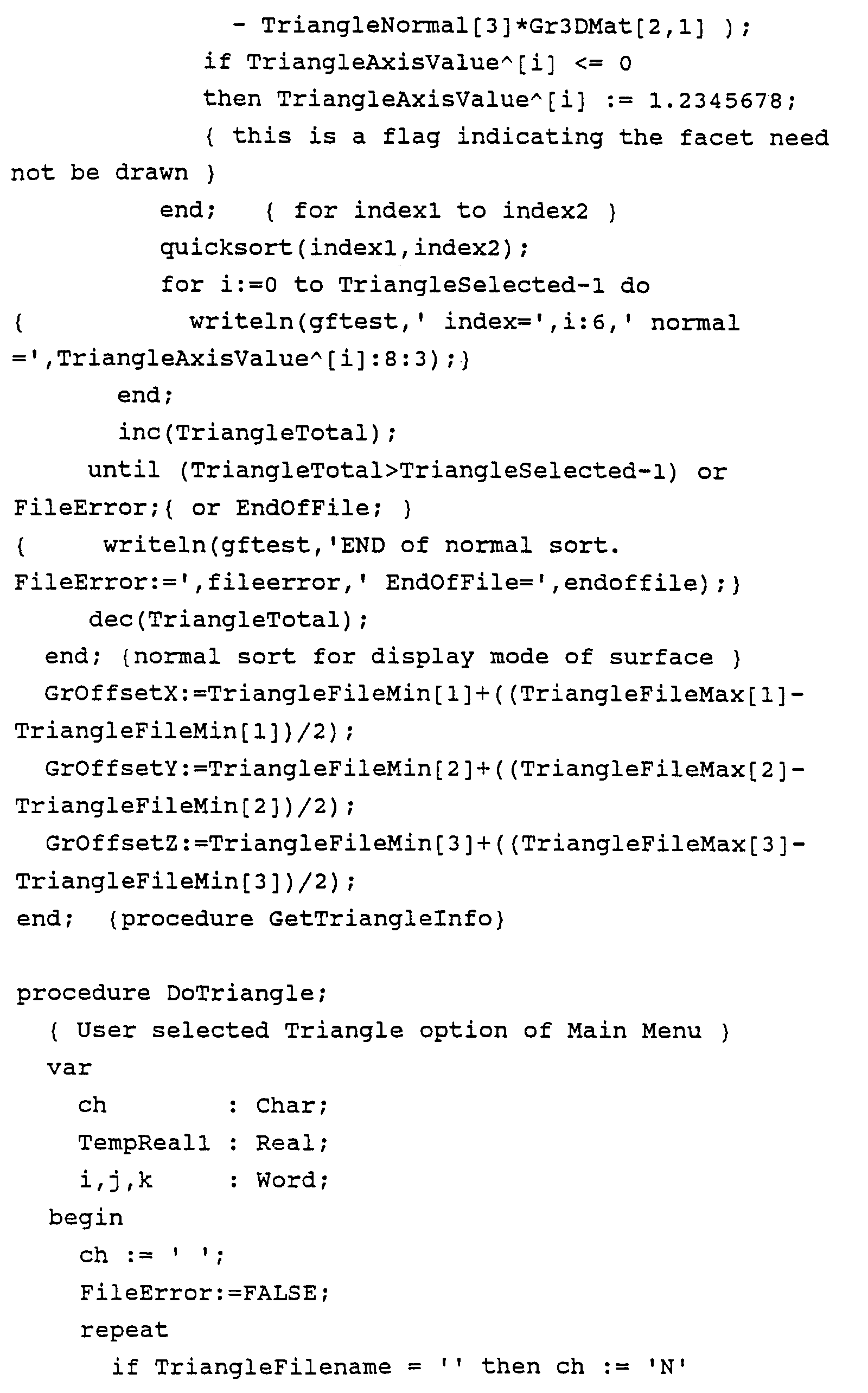 - TriangleNormal[3]*Gr3DMat[2,1] );
if TriangleAxisValue^[i] <= 0
then TriangleAxisValue^[i] := 1.2345678;
{ this is a flag indicating the facet need not be drawn }
end; { for index1 to index2 }
quicksort(index1,index2);
for i:=0 to TriangleSelected-1 do
{ writeln(gftest,' index=',i:6,' normal =',TriangleAxisValue^[i]:8:3);}
end;
inc(TriangleTotal);
until (TriangleTotal>TriangleSelected-1) or FileError;{ or EndOfFile; }
{ writeln(gftest,'END of normal sort. FileError:=',fileerror,' EndOfFile=',endoffile);}
dec(TriangleTotal);
end; {normal sort for display mode of surface }
GrOffsetX:=TriangleFileMin[1]+((TriangleFileMax[1]-TriangleFileMin[1])/2);
GrOffsetY:=TriangleFileMin[2]+((TriangleFileMax[2]-TriangleFileMin[2])/2);
GrOffsetZ:=TriangleFileMin[3]+((TriangleFileMax[3]-TriangleFileMin[3])/2);
end; {procedure GetTriangleInfo}

procedure DoTriangle;
{ User selected Triangle option of Main Menu }
var
ch : Char;
TempReal1 : Real;
i,j,k : Word;
begin
ch := ' ';
FileError:=FALSE;
repeat
if TriangleFilename = '' then ch := 'N'